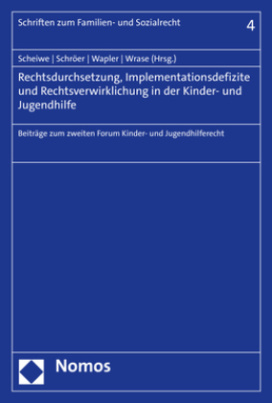 Schriften zum Familien- und Sozialrecht

4

Scheiwe | Schröer | Wapler | Wrase (Hrsg.)

Rechtsdurchsetzung, Implementationsdefizite und Rechtsverwirklichung in der Kinder- und Jugendhilfe

Beiträge zum zweiten Forum Kinder- und Jugendhilferecht

Nomos